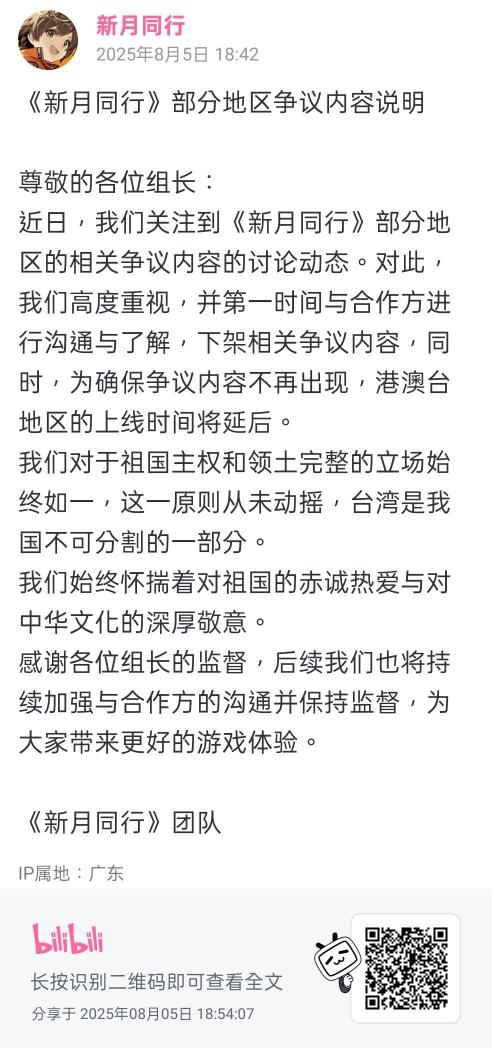 新月同行
2025年8月5日 18:42

《新月同行》部分地区争议内容说明

尊敬的各位组长：
近日，我们关注到《新月同行》部分地区的相关争议内容的讨论动态。对此，我们高度重视，并第一时间与合作方进行沟通与了解，下架相关争议内容，同时，为确保争议内容不再出现，港澳台地区的上线时间将延后。
我们对于祖国主权和领土完整的立场始终如一，这一原则从未动摇，台湾是我国不可分割的一部分。
我们始终怀揣着对祖国的赤诚热爱与对中华文化的深厚敬意。
感谢各位组长的监督，后续我们也将持续加强与合作方的沟通并保持监督，为大家带来更好的游戏体验。

《新月同行》团队

IP属地：广东

bilibili
长按识别二维码即可查看全文
分享于 2025年08月05日 18:54:07